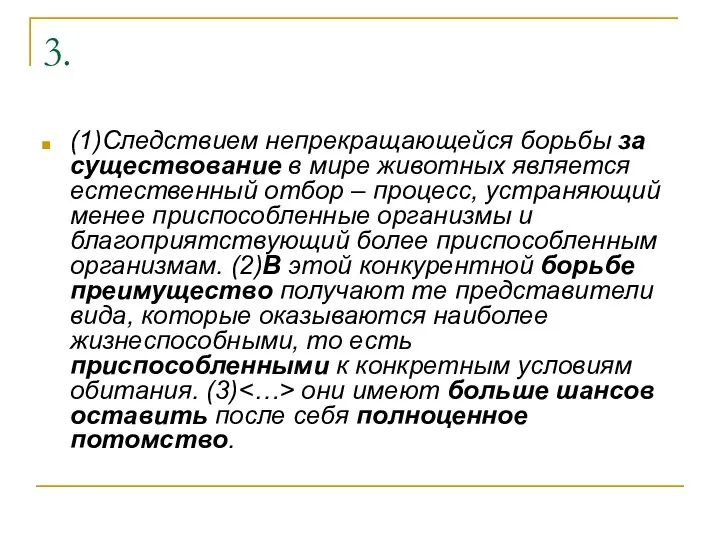 3.

(1)Следствием непрекращающейся борьбы за существование в мире животных является естественный отбор – процесс, устраняющий менее приспособленные организмы и благоприятствующий более приспособленным организмам. (2)В этой конкурентной борьбе преимущество получают те представители вида, которые оказываются наиболее жизнеспособными, то есть приспособленными к конкретным условиям обитания. (3)<…> они имеют больше шансов оставить после себя полноценное потомство.